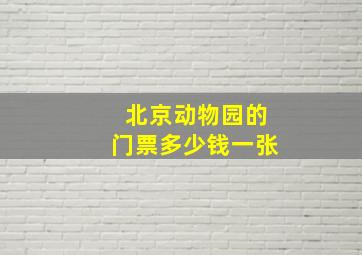 北京动物园的
门票多少钱一张